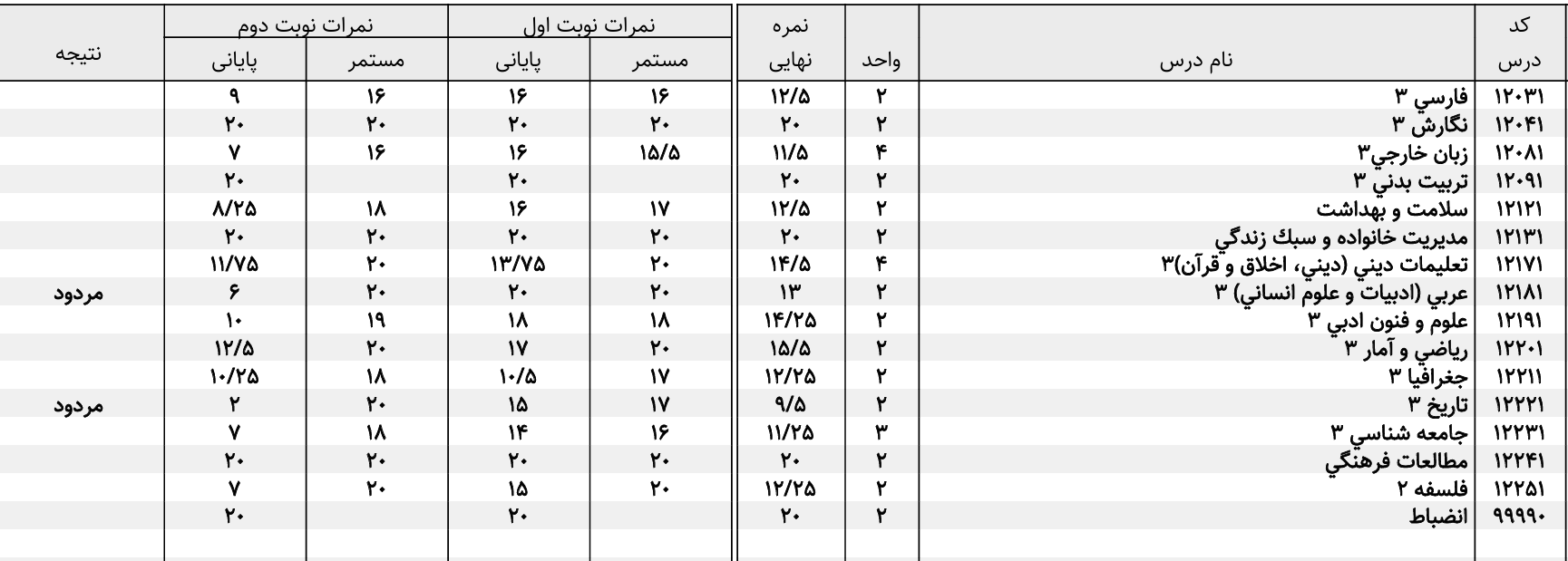 | کد درس | نام درس | واحد | نمره نهایی | نمرات نوبت اول مستمر | نمرات نوبت اول پایانی | نمرات نوبت دوم مستمر | نمرات نوبت دوم پایانی | نتیجه |
|---|---|---|---|---|---|---|---|---|
| ۱۲۰۳۱ | فارسي ۳ | ۲ | ۱۲/۵ | ۱۶ | ۱۶ | ۱۶ | ۹ | |
| ۱۲۰۴۱ | نگارش ۳ | ۲ | ۲۰ | ۲۰ | ۲۰ | ۲۰ | ۲۰ | |
| ۱۲۰۸۱ | زبان خارجي۳ | ۴ | ۱۱/۵ | ۱۵/۵ | ۱۶ | ۱۶ | ۷ | |
| ۱۲۰۹۱ | تربيت بدني ۳ | ۲ | ۲۰ | | ۲۰ | | ۲۰ | |
| ۱۲۱۲۱ | سلامت و بهداشت | ۲ | ۱۲/۵ | ۱۷ | ۱۶ | ۱۸ | ۸/۲۵ | |
| ۱۲۱۳۱ | مديريت خانواده و سبك زندگي | ۲ | ۲۰ | ۲۰ | ۲۰ | ۲۰ | ۲۰ | |
| ۱۲۱۷۱ | تعليمات ديني (ديني، اخلاق و قرآن)۳ | ۴ | ۱۴/۵ | ۲۰ | ۱۳/۷۵ | ۲۰ | ۱۱/۷۵ | |
| ۱۲۱۸۱ | عربي (ادبيات و علوم انساني) ۳ | ۲ | ۱۳ | ۲۰ | ۲۰ | ۲۰ | ۶ | مردود |
| ۱۲۱۹۱ | علوم و فنون ادبي ۳ | ۲ | ۱۴/۲۵ | ۱۸ | ۱۸ | ۱۹ | ۱۰ | |
| ۱۲۲۰۱ | رياضي و آمار ۳ | ۲ | ۱۵/۵ | ۲۰ | ۱۷ | ۲۰ | ۱۲/۵ | |
| ۱۲۲۱۱ | جغرافيا ۳ | ۲ | ۱۲/۲۵ | ۱۷ | ۱۰/۵ | ۱۸ | ۱۰/۲۵ | |
| ۱۲۲۲۱ | تاريخ ۳ | ۲ | ۹/۵ | ۱۷ | ۱۵ | ۲۰ | ۲ | مردود |
| ۱۲۲۳۱ | جامعه شناسي ۳ | ۳ | ۱۱/۲۵ | ۱۶ | ۱۴ | ۱۸ | ۷ | |
| ۱۲۲۴۱ | مطالعات فرهنگي | ۲ | ۲۰ | ۲۰ | ۲۰ | ۲۰ | ۲۰ | |
| ۱۲۲۵۱ | فلسفه ۲ | ۲ | ۱۲/۲۵ | ۲۰ | ۱۵ | ۲۰ | ۷ | |
| ۹۹۹۹۰ | انضباط | ۲ | ۲۰ | | ۲۰ | | ۲۰ | |